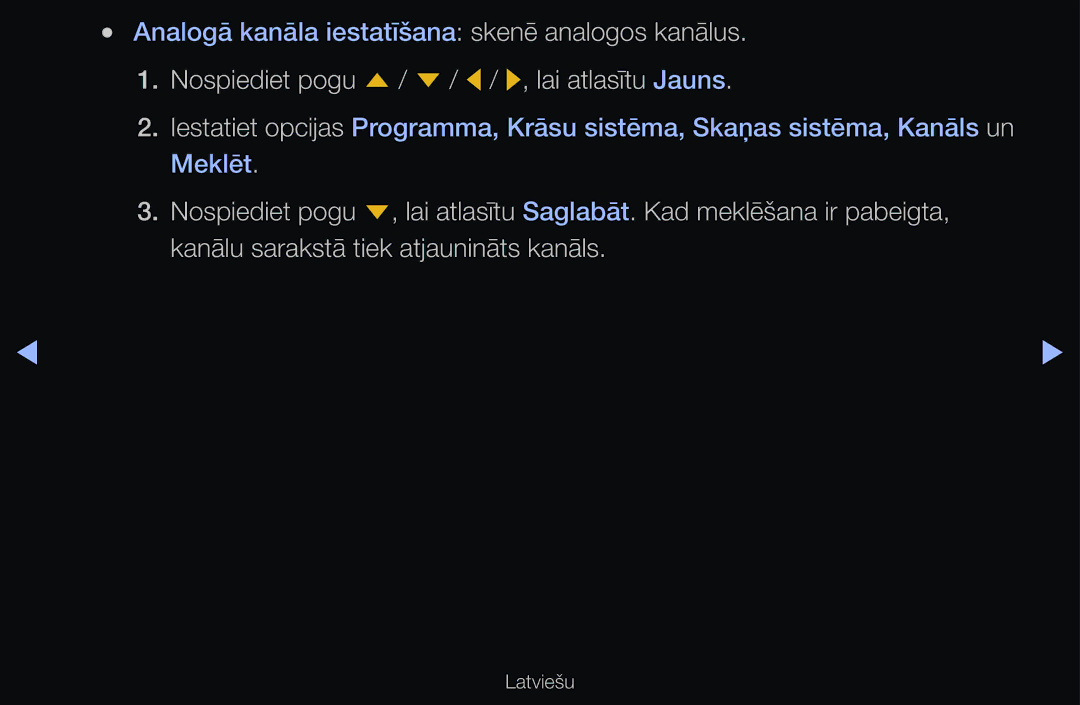 ● Analogā kanāla iestatīšana: skenē analogos kanālus.

1. Nospiediet pogu ▲ / ▼ / ◀ / ▶, lai atlasītu Jauns.

2. Iestatiet opcijas Programma, Krāsu sistēma, Skaņas sistēma, Kanāls un Meklēt.

3. Nospiediet pogu ▼, lai atlasītu Saglabāt. Kad meklēšana ir pabeigta, kanālu sarakstā tiek atjaunināts kanāls.

◀ ▶

Latviešu